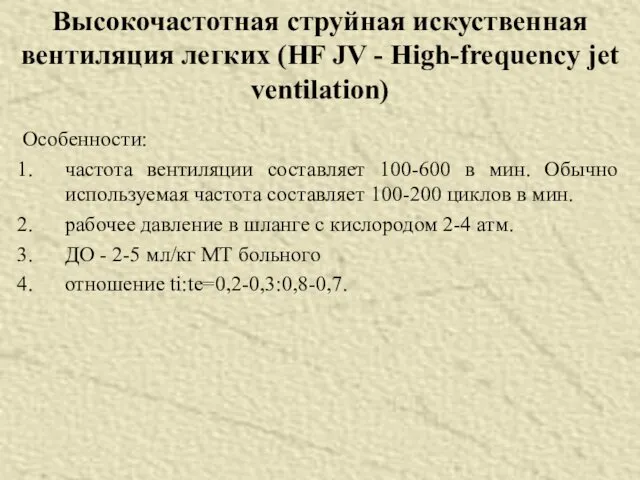 Высокочастотная струйная искуственная вентиляция легких (HF JV - High-frequency jet ventilation)

Особенности:
1. частота вентиляции составляет 100-600 в мин. Обычно используемая частота составляет 100-200 циклов в мин.
2. рабочее давление в шланге с кислородом 2-4 атм.
3. ДО - 2-5 мл/кг МТ больного
4. отношение ti:te=0,2-0,3:0,8-0,7.